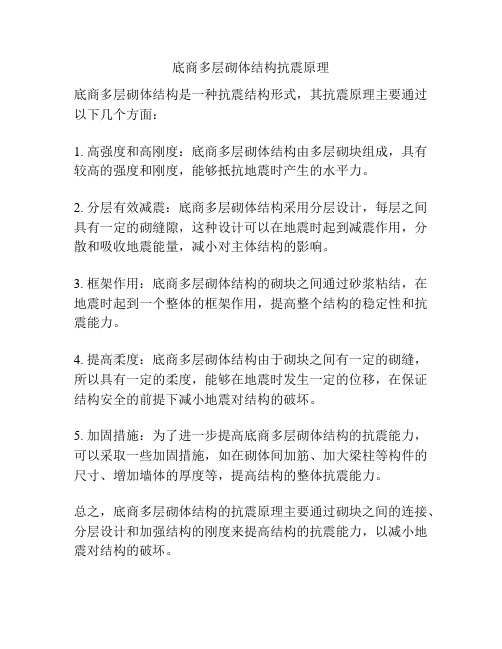 底商多层砌体结构抗震原理

底商多层砌体结构是一种抗震结构形式，其抗震原理主要通过以下几个方面：

1. 高强度和高刚度：底商多层砌体结构由多层砌块组成，具有较高的强度和刚度，能够抵抗地震时产生的水平力。

2. 分层有效减震：底商多层砌体结构采用分层设计，每层之间具有一定的砌缝隙，这种设计可以在地震时起到减震作用，分散和吸收地震能量，减小对主体结构的影响。

3. 框架作用：底商多层砌体结构的砌块之间通过砂浆粘结，在地震时起到一个整体的框架作用，提高整个结构的稳定性和抗震能力。

4. 提高柔度：底商多层砌体结构由于砌块之间有一定的砌缝，所以具有一定的柔度，能够在地震时发生一定的位移，在保证结构安全的前提下减小地震对结构的破坏。

5. 加固措施：为了进一步提高底商多层砌体结构的抗震能力，可以采取一些加固措施，如在砌体间加筋、加大梁柱等构件的尺寸、增加墙体的厚度等，提高结构的整体抗震能力。

总之，底商多层砌体结构的抗震原理主要通过砌块之间的连接、分层设计和加强结构的刚度来提高结构的抗震能力，以减小地震对结构的破坏。